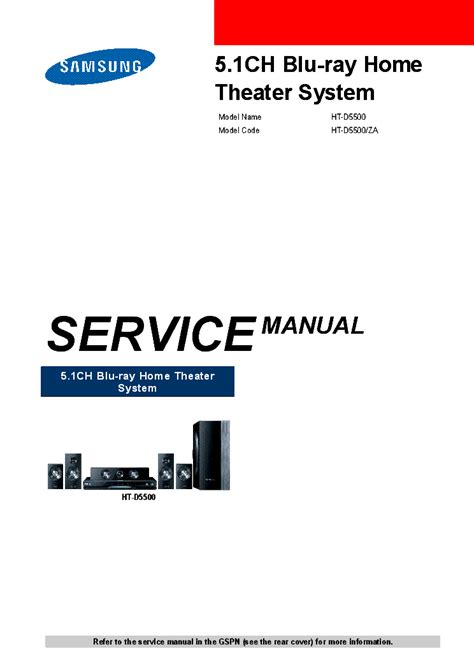 SAMSUNG

5.1CH Blu-ray Home Theater System

Model Name HT-D5500
Model Code HT-D5500/ZA

SERVICE MANUAL

5.1CH Blu-ray Home Theater System

HT-D5500

Refer to the service manual in the GSPN (see the rear cover) for more information.